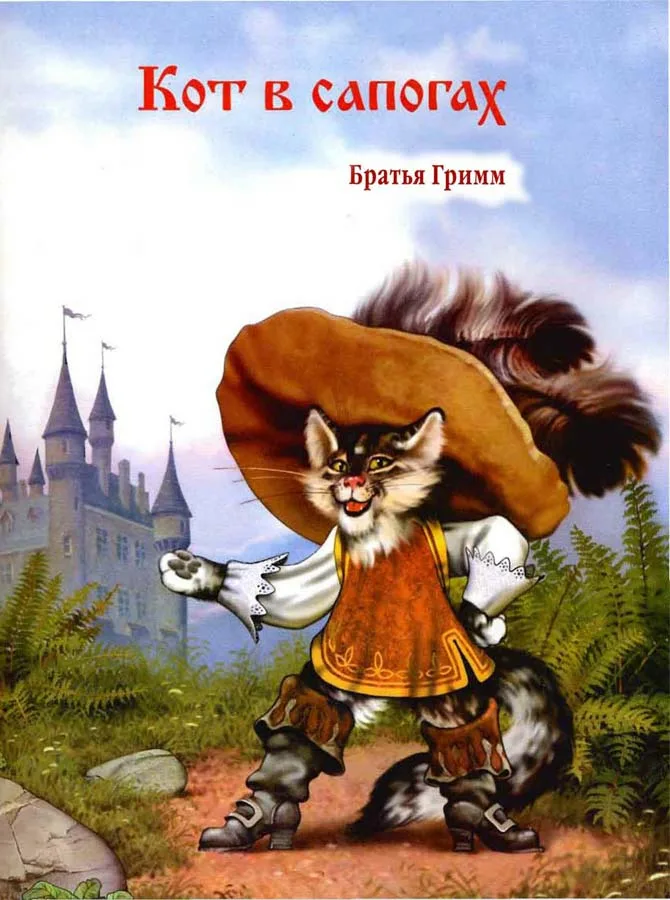 Кот в сапогах

Братья Гримм